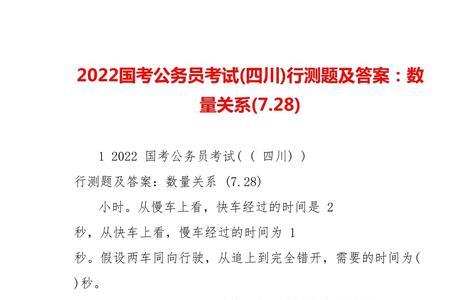 2022国考公务员考试(四川)行测题及答案：数量关系(7.28)

1 2022 国考公务员考试( ( 四川) )
行测题及答案：数量关系 (7.28)

小时。从慢车上看，快车经过的时间是 2
秒，从快车上看，慢车经过的时间为 1
秒。假设两车同向行驶，从追上到完全错开，需要的时间为( )秒。